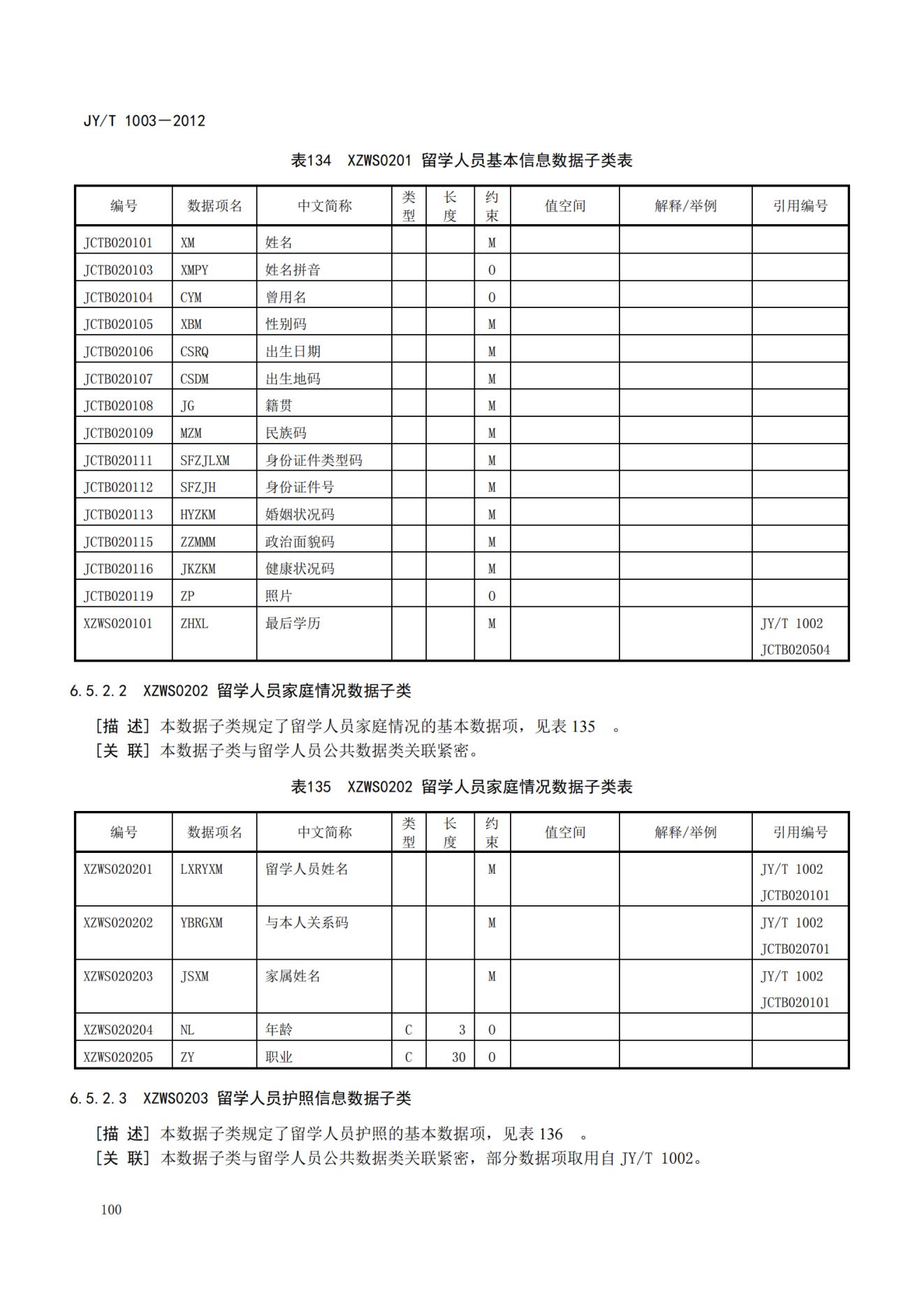 JY/T 1003—2012

表134 XZWS0201 留学人员基本信息数据子类表

| 编号 | 数据项名 | 中文简称 | 类型 | 长度 | 约束 | 值空间 | 解释/举例 | 引用编号 |
|---|---|---|---|---|---|---|---|---|
| JCTB020101 | XM | 姓名 | | | M | | | |
| JCTB020103 | XMPY | 姓名拼音 | | | O | | | |
| JCTB020104 | CYM | 曾用名 | | | O | | | |
| JCTB020105 | XBM | 性别码 | | | M | | | |
| JCTB020106 | CSRQ | 出生日期 | | | M | | | |
| JCTB020107 | CSDM | 出生地码 | | | M | | | |
| JCTB020108 | JG | 籍贯 | | | M | | | |
| JCTB020109 | MZM | 民族码 | | | M | | | |
| JCTB020111 | SFZJLXM | 身份证件类型码 | | | M | | | |
| JCTB020112 | SFZJH | 身份证件号 | | | M | | | |
| JCTB020113 | HYZKM | 婚姻状况码 | | | M | | | |
| JCTB020115 | ZZMMM | 政治面貌码 | | | M | | | |
| JCTB020116 | JKZKM | 健康状况码 | | | M | | | |
| JCTB020119 | ZP | 照片 | | | O | | | |
| XZWS020101 | ZHXL | 最后学历 | | | M | | | JY/T 1002 JCTB020504 |

6.5.2.2 XZWS0202 留学人员家庭情况数据子类

[描 述] 本数据子类规定了留学人员家庭情况的基本数据项，见表 135 。
[关 联] 本数据子类与留学人员公共数据类关联紧密。

表135 XZWS0202 留学人员家庭情况数据子类表

| 编号 | 数据项名 | 中文简称 | 类型 | 长度 | 约束 | 值空间 | 解释/举例 | 引用编号 |
|---|---|---|---|---|---|---|---|---|
| XZWS020201 | LXRYXM | 留学人员姓名 | | | M | | | JY/T 1002 JCTB020101 |
| XZWS020202 | YBRGXM | 与本人关系码 | | | M | | | JY/T 1002 JCTB020701 |
| XZWS020203 | JSXM | 家属姓名 | | | M | | | JY/T 1002 JCTB020101 |
| XZWS020204 | NL | 年龄 | C | 3 | O | | | |
| XZWS020205 | ZY | 职业 | C | 30 | O | | | |

6.5.2.3 XZWS0203 留学人员护照信息数据子类

[描 述] 本数据子类规定了留学人员护照的基本数据项，见表 136 。
[关 联] 本数据子类与留学人员公共数据类关联紧密，部分数据项取用自 JY/T 1002。

100